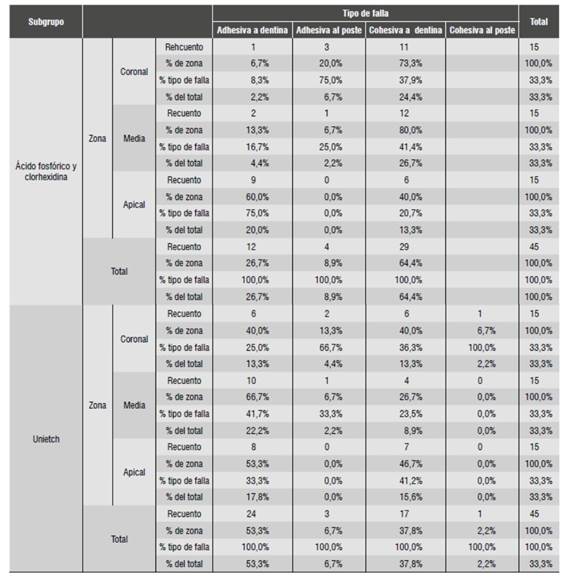 | Subgrupo | | | | Tipo de falla | | | | Total |
|---|---|---|---|---|---|---|---|---|
| | | | | Adhesiva a dentina | Adhesiva al poste | Cohesiva a dentina | Cohesiva al poste | |
| Ácido fosfórico y clorhexidina | Zona | Coronal | Rehcuento | 1 | 3 | 11 | | 15 |
| | | | % de zona | 6,7% | 20,0% | 73,3% | | 100,0% |
| | | | % tipo de falla | 8,3% | 75,0% | 37,9% | | 33,3% |
| | | | % del total | 2,2% | 6,7% | 24,4% | | 33,3% |
| | | Media | Recuento | 2 | 1 | 12 | | 15 |
| | | | % de zona | 13,3% | 6,7% | 80,0% | | 100,0% |
| | | | % tipo de falla | 16,7% | 25,0% | 41,4% | | 33,3% |
| | | | % del total | 4,4% | 2,2% | 26,7% | | 33,3% |
| | | Apical | Recuento | 9 | 0 | 6 | | 15 |
| | | | % de zona | 60,0% | 0,0% | 40,0% | | 100,0% |
| | | | % tipo de falla | 75,0% | 0,0% | 20,7% | | 33,3% |
| | | | % del total | 20,0% | 0,0% | 13,3% | | 33,3% |
| | Total | | Recuento | 12 | 4 | 29 | | 45 |
| | | | % de zona | 26,7% | 8,9% | 64,4% | | 100,0% |
| | | | % tipo de falla | 100,0% | 100,0% | 100,0% | | 100,0% |
| | | | % del total | 26,7% | 8,9% | 64,4% | | 100,0% |
| Unietch | Zona | Coronal | Recuento | 6 | 2 | 6 | 1 | 15 |
| | | | % de zona | 40,0% | 13,3% | 40,0% | 6,7% | 100,0% |
| | | | % tipo de falla | 25,0% | 66,7% | 36,3% | 100,0% | 33,3% |
| | | | % del total | 13,3% | 4,4% | 13,3% | 2,2% | 33,3% |
| | | Media | Recuento | 10 | 1 | 4 | 0 | 15 |
| | | | % de zona | 66,7% | 6,7% | 26,7% | 0,0% | 100,0% |
| | | | % tipo de falla | 41,7% | 33,3% | 23,5% | 0,0% | 33,3% |
| | | | % del total | 22,2% | 2,2% | 8,9% | 0,0% | 33,3% |
| | | Apical | Recuento | 8 | 0 | 7 | 0 | 15 |
| | | | % de zona | 53,3% | 0,0% | 46,7% | 0,0% | 100,0% |
| | | | % tipo de falla | 33,3% | 0,0% | 41,2% | 0,0% | 33,3% |
| | | | % del total | 17,8% | 0,0% | 15,6% | 0,0% | 33,3% |
| | Total | | Recuento | 24 | 3 | 17 | 1 | 45 |
| | | | % de zona | 53,3% | 6,7% | 37,8% | 2,2% | 100,0% |
| | | | % tipo de falla | 100,0% | 100,0% | 100,0% | 100,0% | 100,0% |
| | | | % del total | 53,3% | 6,7% | 37,8% | 2,2% | 33,3% |